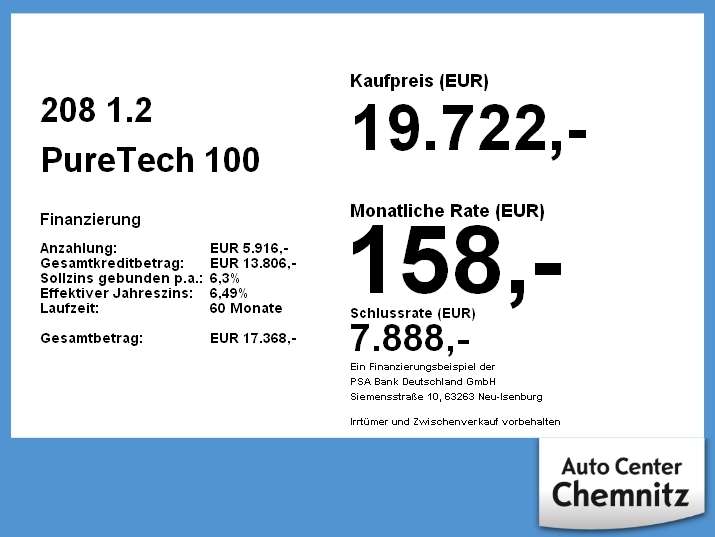 208 1.2
PureTech 100

Finanzierung

Anzahlung: EUR 5.916,-
Gesamtkreditbetrag: EUR 13.806,-
Sollzins gebunden p.a.: 6,3%
Effektiver Jahreszins: 6,49%
Laufzeit: 60 Monate

Gesamtbetrag: EUR 17.368,-

Kaufpreis (EUR)
19.722,-

Monatliche Rate (EUR)
158,-

Schlussrate (EUR)
7.888,-

Ein Finanzierungsbeispiel der
PSA Bank Deutschland GmbH
Siemensstraße 10, 63263 Neu-Isenburg

Irrtümer und Zwischenverkauf vorbehalten

Auto Center
Chemnitz